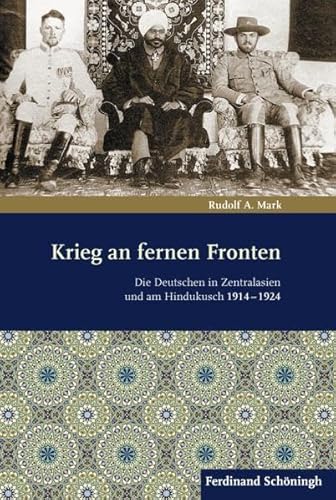 Rudolf A. Mark

Krieg an fernen Fronten

Die Deutschen in Zentralasien und am Hindukusch 1914–1924

Ferdinand Schöningh